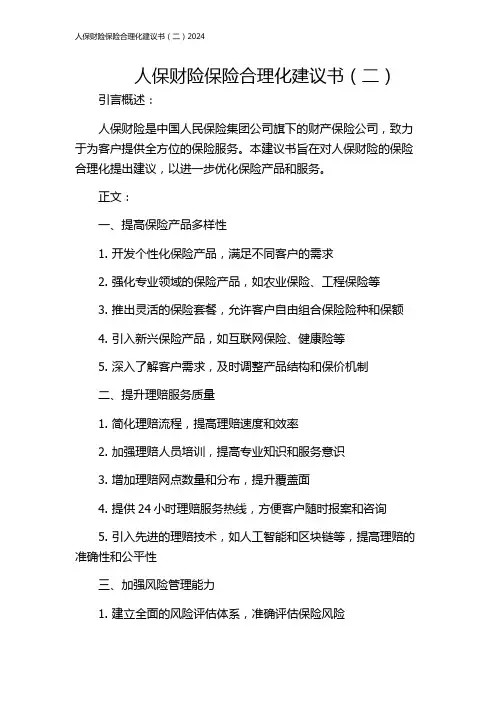 人保财险保险合理化建议书（二）2024

人保财险保险合理化建议书（二）

引言概述：

人保财险是中国人民保险集团公司旗下的财产保险公司，致力于为客户提供全方位的保险服务。本建议书旨在对人保财险的保险合理化提出建议，以进一步优化保险产品和服务。

正文：

一、提高保险产品多样性

1. 开发个性化保险产品，满足不同客户的需求

2. 强化专业领域的保险产品，如农业保险、工程保险等

3. 推出灵活的保险套餐，允许客户自由组合保险险种和保额

4. 引入新兴保险产品，如互联网保险、健康险等

5. 深入了解客户需求，及时调整产品结构和保价机制

二、提升理赔服务质量

1. 简化理赔流程，提高理赔速度和效率

2. 加强理赔人员培训，提高专业知识和服务意识

3. 增加理赔网点数量和分布，提升覆盖面

4. 提供 24 小时理赔服务热线，方便客户随时报案和咨询

5. 引入先进的理赔技术，如人工智能和区块链等，提高理赔的准确性和公平性

三、加强风险管理能力

1. 建立全面的风险评估体系，准确评估保险风险